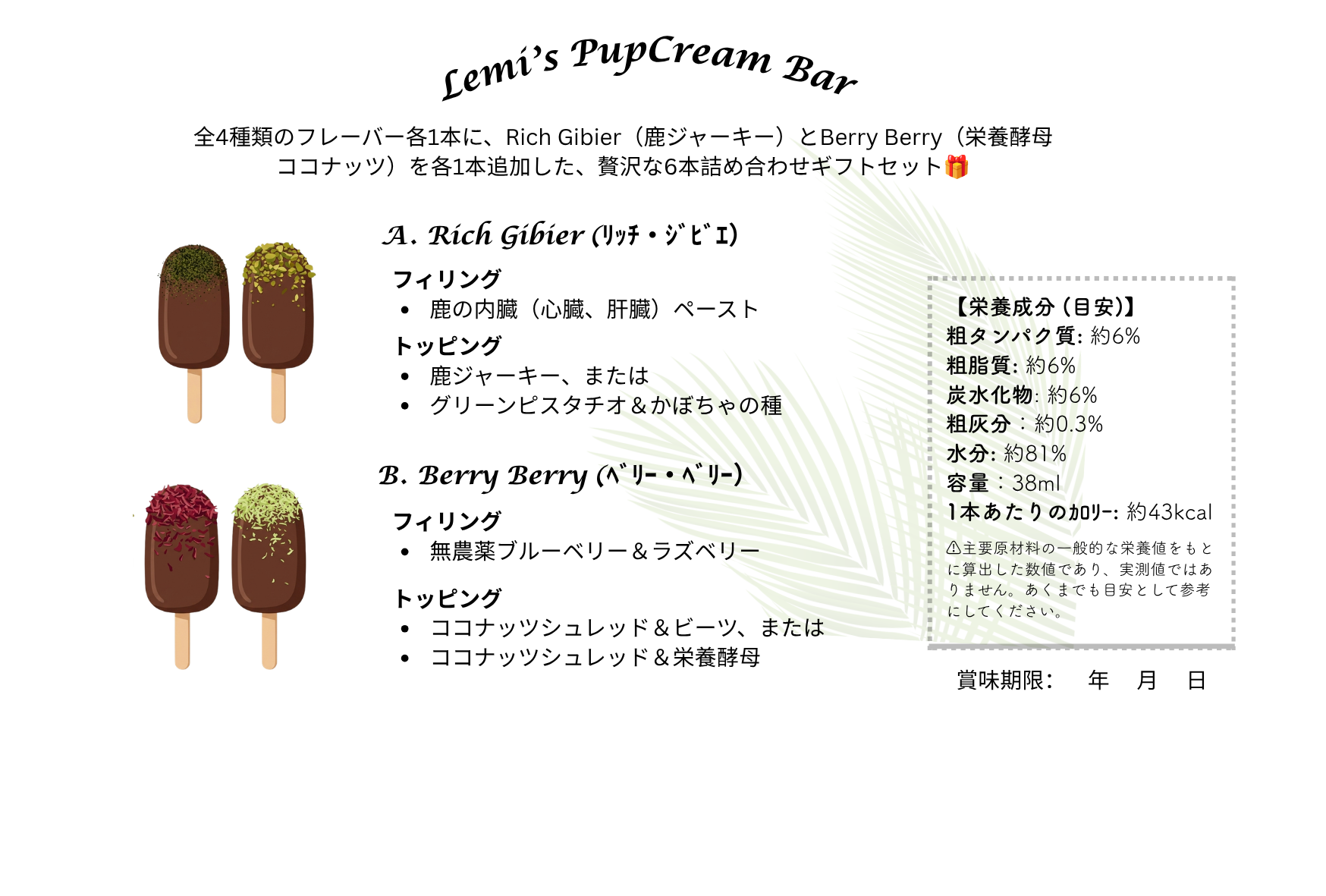 Lemi's PupCream Bar

全4種類のフレーバー各1本に、Rich Gibier（鹿ジャーキー）とBerry Berry（栄養酵母ココナッツ）を各1本追加した、贅沢な6本詰め合わせギフトセット🎁

A. Rich Gibier (ﾘｯﾁ・ｼﾞﾋﾞｴ)

フィリング
• 鹿の内臓（心臓、肝臓）ペースト

トッピング
• 鹿ジャーキー、または
• グリーンピスタチオ＆かぼちゃの種

B. Berry Berry (ﾍﾞﾘｰ・ﾍﾞﾘｰ)

フィリング
• 無農薬ブルーベリー＆ラズベリー

トッピング
• ココナッツシュレッド＆ビーツ、または
• ココナッツシュレッド＆栄養酵母

【栄養成分（目安)】
粗タンパク質: 約6%
粗脂質: 約6%
炭水化物: 約6%
粗灰分：約0.3%
水分: 約81%
容量：38ml
1本あたりのｶﾛﾘｰ: 約43kcal

⚠主要原材料の一般的な栄養値をもとに算出した数値であり、実測値ではありません。あくまでも目安として参考にしてください。

賞味期限: 年 月 日